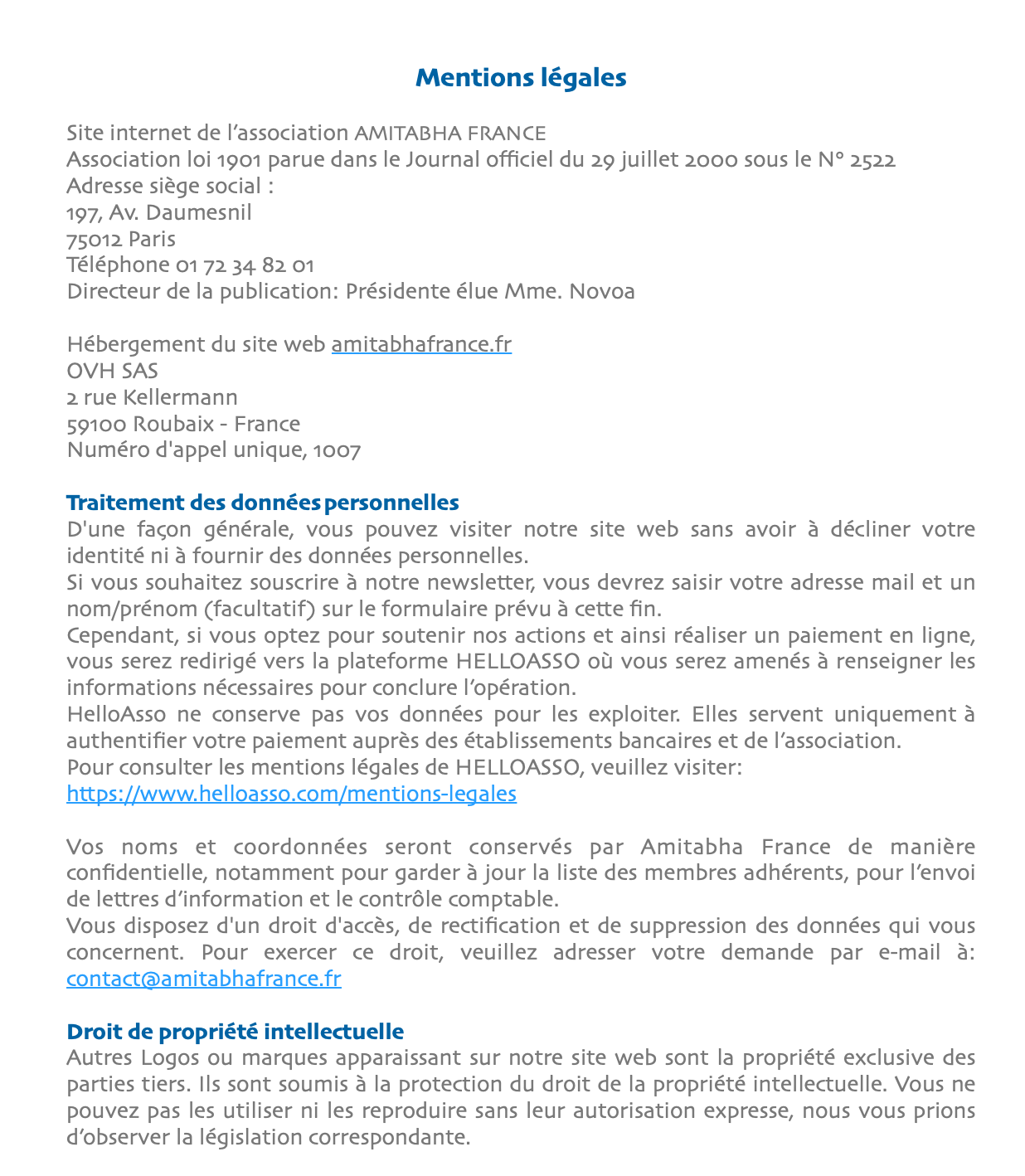 Mentions légales

Site internet de l'association AMITABHA FRANCE
Association loi 1901 parue dans le Journal officiel du 29 juillet 2000 sous le N° 2522
Adresse siège social :
197, Av. Daumesnil
75012 Paris
Téléphone 01 72 34 82 01
Directeur de la publication: Présidente élue Mme. Novoa

Hébergement du site web amitabhafrance.fr
OVH SAS
2 rue Kellermann
59100 Roubaix - France
Numéro d'appel unique, 1007

Traitement des données personnelles
D'une façon générale, vous pouvez visiter notre site web sans avoir à décliner votre identité ni à fournir des données personnelles.
Si vous souhaitez souscrire à notre newsletter, vous devrez saisir votre adresse mail et un nom/prénom (facultatif) sur le formulaire prévu à cette fin.
Cependant, si vous optez pour soutenir nos actions et ainsi réaliser un paiement en ligne, vous serez redirigé vers la plateforme HELLOASSO où vous serez amenés à renseigner les informations nécessaires pour conclure l'opération.
HelloAsso ne conserve pas vos données pour les exploiter. Elles servent uniquement à authentifier votre paiement auprès des établissements bancaires et de l'association.
Pour consulter les mentions légales de HELLOASSO, veuillez visiter:
https://www.helloasso.com/mentions-legales

Vos noms et coordonnées seront conservés par Amitabha France de manière confidentielle, notamment pour garder à jour la liste des membres adhérents, pour l'envoi de lettres d'information et le contrôle comptable.
Vous disposez d'un droit d'accès, de rectification et de suppression des données qui vous concernent. Pour exercer ce droit, veuillez adresser votre demande par e-mail à: contact@amitabhafrance.fr

Droit de propriété intellectuelle
Autres Logos ou marques apparaissant sur notre site web sont la propriété exclusive des parties tiers. Ils sont soumis à la protection du droit de la propriété intellectuelle. Vous ne pouvez pas les utiliser ni les reproduire sans leur autorisation expresse, nous vous prions d'observer la législation correspondante.